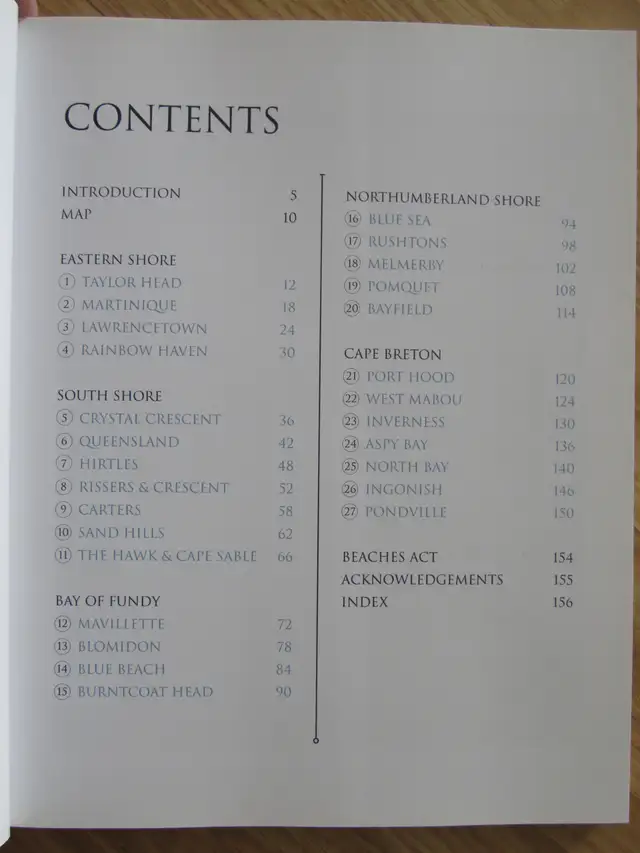 CONTENTS

INTRODUCTION 5
MAP 10

EASTERN SHORE
① TAYLOR HEAD 12
② MARTINIQUE 18
③ LAWRENCETOWN 24
④ RAINBOW HAVEN 30

SOUTH SHORE
⑤ CRYSTAL CRESCENT 36
⑥ QUEENSLAND 42
⑦ HIRTLES 48
⑧ RISSERS & CRESCENT 52
⑨ CARTERS 58
⑩ SAND HILLS 62
⑪ THE HAWK & CAPE SABLE 66

BAY OF FUNDY
⑫ MAVILLETTE 72
⑬ BLOMIDON 78
⑭ BLUE BEACH 84
⑮ BURNTCOAT HEAD 90

NORTHUMBERLAND SHORE
⑯ BLUE SEA 94
⑰ RUSHTONS 98
⑱ MELMERBY 102
⑲ POMQUET 108
⑳ BAYFIELD 114

CAPE BRETON
㉑ PORT HOOD 120
㉒ WEST MABOU 124
㉓ INVERNESS 130
㉔ ASPY BAY 136
㉕ NORTH BAY 140
㉖ INGONISH 146
㉗ PONDVILLE 150

BEACHES ACT 154
ACKNOWLEDGEMENTS 155
INDEX 156